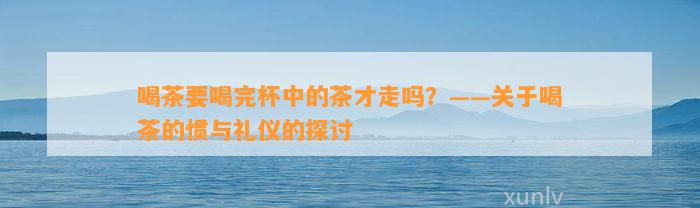 喝茶要喝完杯中的茶才走吗？——关于喝茶的惯与礼仪的探讨

xunlv